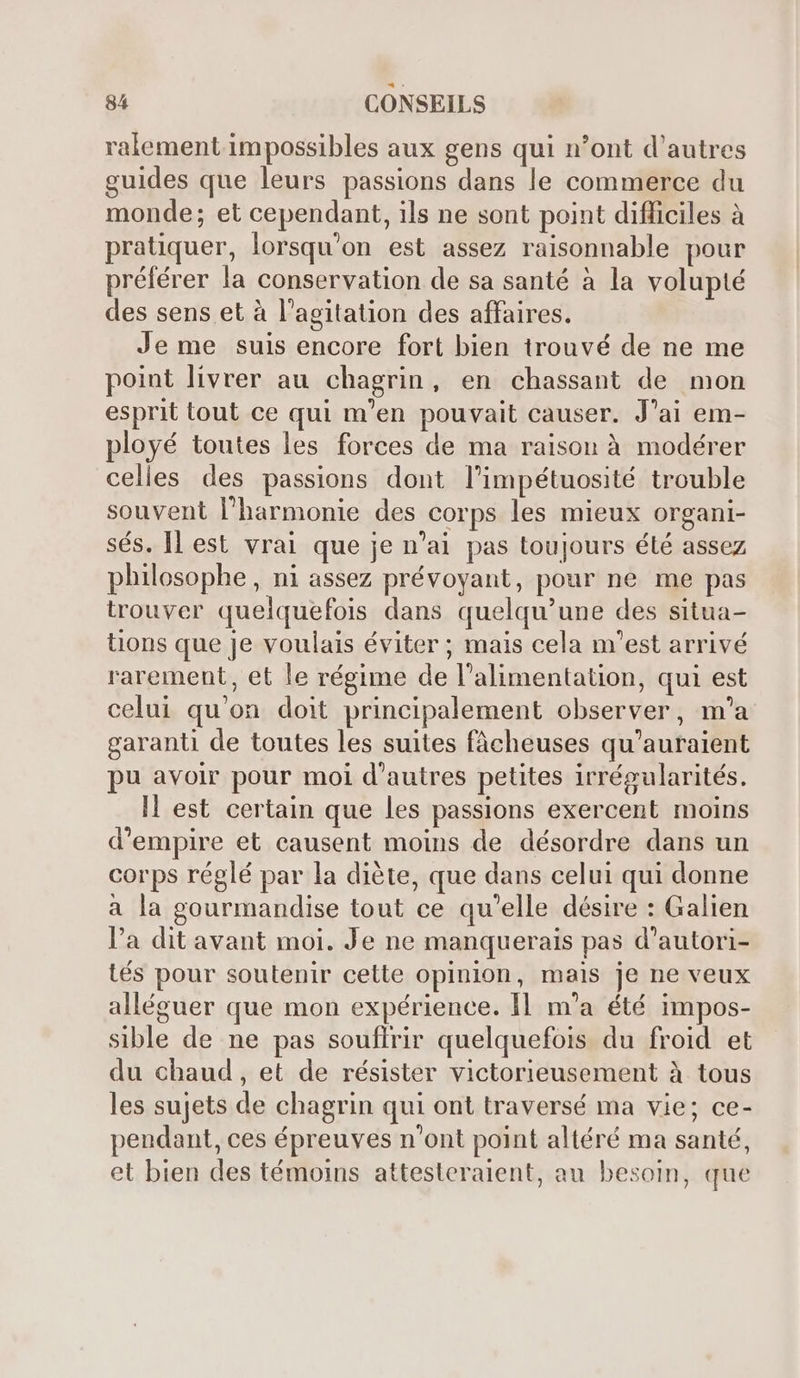 84 CONSEILS

ralement impossibles aux gens qui n'ont d'autres guides que leurs passions dans le commerce du monde; et cependant, ils ne sont point difficiles à pratiquer, lorsqu'on est assez raisonnable pour préférer la conservation de sa santé à la volupté des sens et à l'agitation des affaires.

Je me suis encore fort bien trouvé de ne me point livrer au chagrin, en chassant de mon esprit tout ce qui m'en pouvait causer. J'ai employé toutes les forces de ma raison à modérer celles des passions dont l'impétuosité trouble souvent l'harmonie des corps les mieux organisés. Il est vrai que je n'ai pas toujours été assez philosophe, ni assez prévoyant, pour ne me pas trouver quelquefois dans quelqu'une des situations que je voulais éviter; mais cela m'est arrivé rarement, et le régime de l'alimentation, qui est celui qu'on doit principalement observer, m'a garanti de toutes les suites fâcheuses qu'auraient pu avoir pour moi d'autres petites irrégularités.

Il est certain que les passions exercent moins d'empire et causent moins de désordre dans un corps réglé par la diète, que dans celui qui donne à la gourmandise tout ce qu'elle désire : Galien l'a dit avant moi. Je ne manquerais pas d'autorités pour soutenir cette opinion, mais je ne veux alléguer que mon expérience. Il m'a été impossible de ne pas souffrir quelquefois du froid et du chaud, et de résister victorieusement à tous les sujets de chagrin qui ont traversé ma vie; cependant, ces épreuves n'ont point altéré ma santé, et bien des témoins attesteraient, au besoin, que